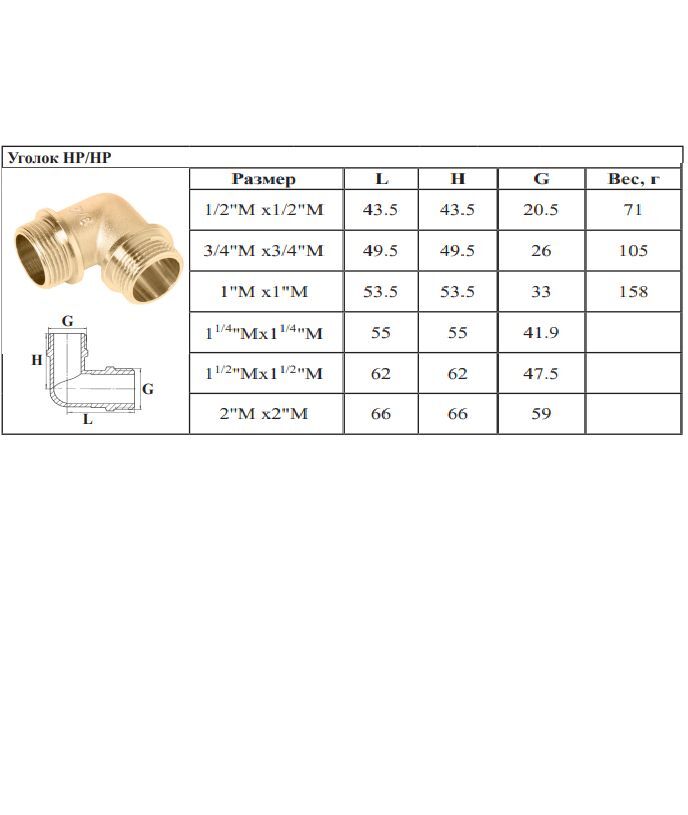 Уголок НР/НР

G
H
G
L

| Размер | L | H | G | Вес, г |
|---|---|---|---|---|
| 1/2"M x1/2"M | 43.5 | 43.5 | 20.5 | 71 |
| 3/4"M x3/4"M | 49.5 | 49.5 | 26 | 105 |
| 1"M x1"M | 53.5 | 53.5 | 33 | 158 |
| $1^{1/4}$"Mx$1^{1/4}$"M | 55 | 55 | 41.9 | |
| $1^{1/2}$"Mx$1^{1/2}$"M | 62 | 62 | 47.5 | |
| 2"M x2"M | 66 | 66 | 59 | |